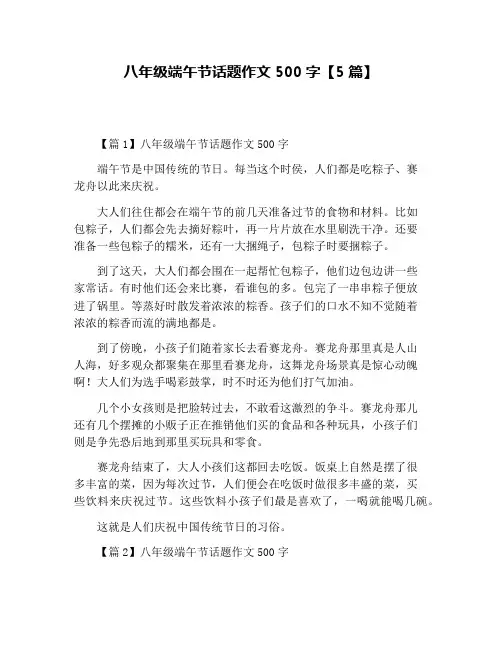 八年级端午节话题作文 500 字【5 篇】

【篇 1】八年级端午节话题作文 500 字

端午节是中国传统的节日。每当这个时侯，人们都是吃粽子、赛龙舟以此来庆祝。

大人们往往都会在端午节的前几天准备过节的食物和材料。比如包粽子，人们都会先去摘好粽叶，再一片片放在水里刷洗干净。还要准备一些包粽子的糯米，还有一大捆绳子，包粽子时要捆粽子。

到了这天，大人们都会围在一起帮忙包粽子，他们边包边讲一些家常话。有时他们还会来比赛，看谁包的多。包完了一串串粽子便放进了锅里。等蒸好时散发着浓浓的粽香。孩子们的口水不知不觉随着浓浓的粽香而流的满地都是。

到了傍晚，小孩子们随着家长去看赛龙舟。赛龙舟那里真是人山人海，好多观众都聚集在那里看赛龙舟，这舞龙舟场景真是惊心动魄啊！大人们为选手喝彩鼓掌，时不时还为他们打气加油。

几个小女孩则是把脸转过去，不敢看这激烈的争斗。赛龙舟那儿还有几个摆摊的小贩子正在推销他们买的食品和各种玩具，小孩子们则是争先恐后地到那里买玩具和零食。

赛龙舟结束了，大人小孩们这都回去吃饭。饭桌上自然是摆了很多丰富的菜，因为每次过节，人们便会在吃饭时做很多丰盛的菜，买些饮料来庆祝过节。这些饮料小孩子们最是喜欢了，一喝就能喝几碗。

这就是人们庆祝中国传统节日的习俗。

【篇 2】八年级端午节话题作文 500 字